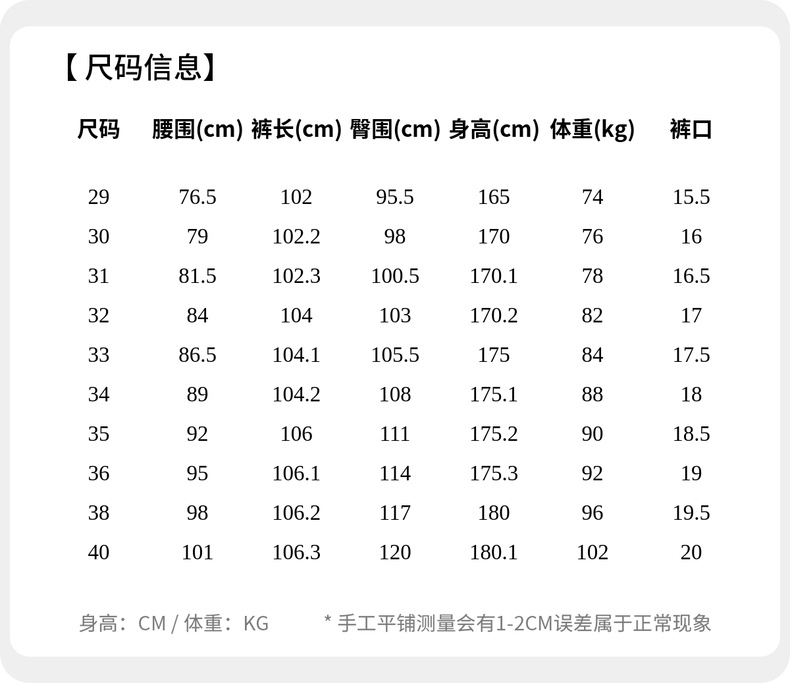 【尺码信息】

| 尺码 | 腰围(cm) | 裤长(cm) | 臀围(cm) | 身高(cm) | 体重(kg) | 裤口 |
|---|---|---|---|---|---|---|
| 29 | 76.5 | 102 | 95.5 | 165 | 74 | 15.5 |
| 30 | 79 | 102.2 | 98 | 170 | 76 | 16 |
| 31 | 81.5 | 102.3 | 100.5 | 170.1 | 78 | 16.5 |
| 32 | 84 | 104 | 103 | 170.2 | 82 | 17 |
| 33 | 86.5 | 104.1 | 105.5 | 175 | 84 | 17.5 |
| 34 | 89 | 104.2 | 108 | 175.1 | 88 | 18 |
| 35 | 92 | 106 | 111 | 175.2 | 90 | 18.5 |
| 36 | 95 | 106.1 | 114 | 175.3 | 92 | 19 |
| 38 | 98 | 106.2 | 117 | 180 | 96 | 19.5 |
| 40 | 101 | 106.3 | 120 | 180.1 | 102 | 20 |

身高：CM / 体重：KG * 手工平铺测量会有1-2CM误差属于正常现象